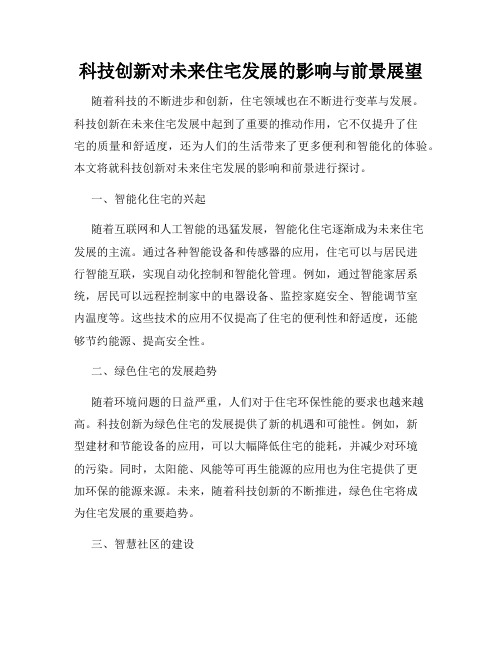 科技创新对未来住宅发展的影响与前景展望

随着科技的不断进步和创新，住宅领域也在不断进行变革与发展。科技创新在未来住宅发展中起到了重要的推动作用，它不仅提升了住宅的质量和舒适度，还为人们的生活带来了更多便利和智能化的体验。本文将就科技创新对未来住宅发展的影响和前景进行探讨。

一、智能化住宅的兴起

随着互联网和人工智能的迅猛发展，智能化住宅逐渐成为未来住宅发展的主流。通过各种智能设备和传感器的应用，住宅可以与居民进行智能互联，实现自动化控制和智能化管理。例如，通过智能家居系统，居民可以远程控制家中的电器设备、监控家庭安全、智能调节室内温度等。这些技术的应用不仅提高了住宅的便利性和舒适度，还能够节约能源、提高安全性。

二、绿色住宅的发展趋势

随着环境问题的日益严重，人们对于住宅环保性能的要求也越来越高。科技创新为绿色住宅的发展提供了新的机遇和可能性。例如，新型建材和节能设备的应用，可以大幅降低住宅的能耗，并减少对环境的污染。同时，太阳能、风能等可再生能源的应用也为住宅提供了更加环保的能源来源。未来，随着科技创新的不断推进，绿色住宅将成为住宅发展的重要趋势。

三、智慧社区的建设